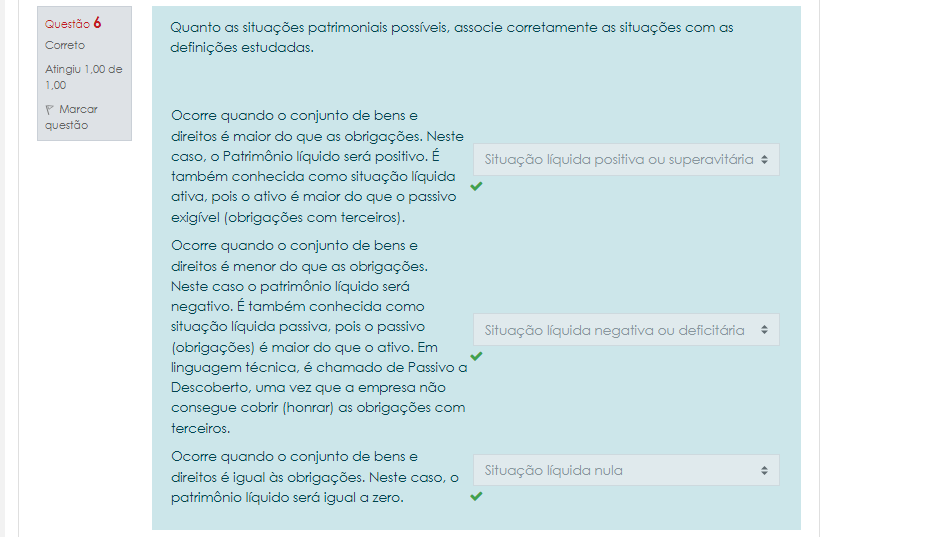 Questão 6
Correto
Atingiu 1,00 de 1,00
Marcar questão

Quanto as situações patrimoniais possíveis, associe corretamente as situações com as definições estudadas.

Ocorre quando o conjunto de bens e direitos é maior do que as obrigações. Neste caso, o Patrimônio líquido será positivo. É também conhecida como situação líquida ativa, pois o ativo é maior do que o passivo exigível (obrigações com terceiros).

Situação líquida positiva ou superavitária

Ocorre quando o conjunto de bens e direitos é menor do que as obrigações. Neste caso o patrimônio líquido será negativo. É também conhecida como situação líquida passiva, pois o passivo (obrigações) é maior do que o ativo. Em linguagem técnica, é chamado de Passivo a Descoberto, uma vez que a empresa não consegue cobrir (honrar) as obrigações com terceiros.

Situação líquida negativa ou deficitária

Ocorre quando o conjunto de bens e direitos é igual às obrigações. Neste caso, o patrimônio líquido será igual a zero.

Situação líquida nula